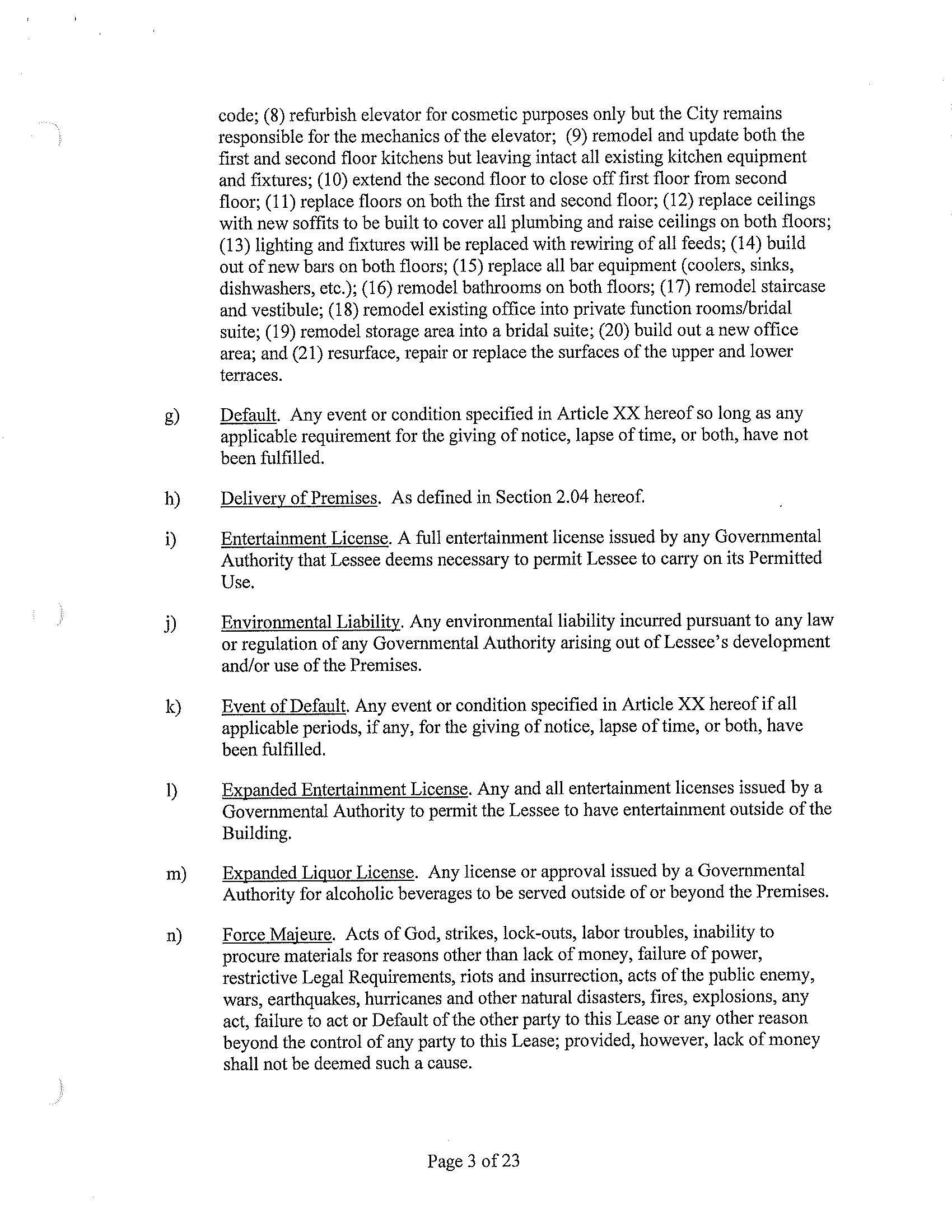 code; (8) refurbish elevator for cosmetic purposes only but the City remains responsible for the mechanics of the elevator; (9) remodel and update both the first and second floor kitchens but leaving intact all existing kitchen equipment and fixtures; (10) extend the second floor to close off first floor from second floor; (11) replace floors on both the first and second floor; (12) replace ceilings with new soffits to be built to cover all plumbing and raise ceilings on both floors; (13) lighting and fixtures will be replaced with rewiring of all feeds; (14) build out of new bars on both floors; (15) replace all bar equipment (coolers, sinks, dishwashers, etc.); (16) remodel bathrooms on both floors; (17) remodel staircase and vestibule; (18) remodel existing office into private function rooms/bridal suite; (19) remodel storage area into a bridal suite; (20) build out a new office area; and (21) resurface, repair or replace the surfaces of the upper and lower terraces.

g) Default. Any event or condition specified in Article XX hereof so long as any applicable requirement for the giving of notice, lapse of time, or both, have not been fulfilled.

h) Delivery of Premises. As defined in Section 2.04 hereof.

i) Entertainment License. A full entertainment license issued by any Governmental Authority that Lessee deems necessary to permit Lessee to carry on its Permitted Use.

j) Environmental Liability. Any environmental liability incurred pursuant to any law or regulation of any Governmental Authority arising out of Lessee's development and/or use of the Premises.

k) Event of Default. Any event or condition specified in Article XX hereof if all applicable periods, if any, for the giving of notice, lapse of time, or both, have been fulfilled.

l) Expanded Entertainment License. Any and all entertainment licenses issued by a Governmental Authority to permit the Lessee to have entertainment outside of the Building.

m) Expanded Liquor License. Any license or approval issued by a Governmental Authority for alcoholic beverages to be served outside of or beyond the Premises.

n) Force Majeure. Acts of God, strikes, lock-outs, labor troubles, inability to procure materials for reasons other than lack of money, failure of power, restrictive Legal Requirements, riots and insurrection, acts of the public enemy, wars, earthquakes, hurricanes and other natural disasters, fires, explosions, any act, failure to act or Default of the other party to this Lease or any other reason beyond the control of any party to this Lease; provided, however, lack of money shall not be deemed such a cause.

Page 3 of 23